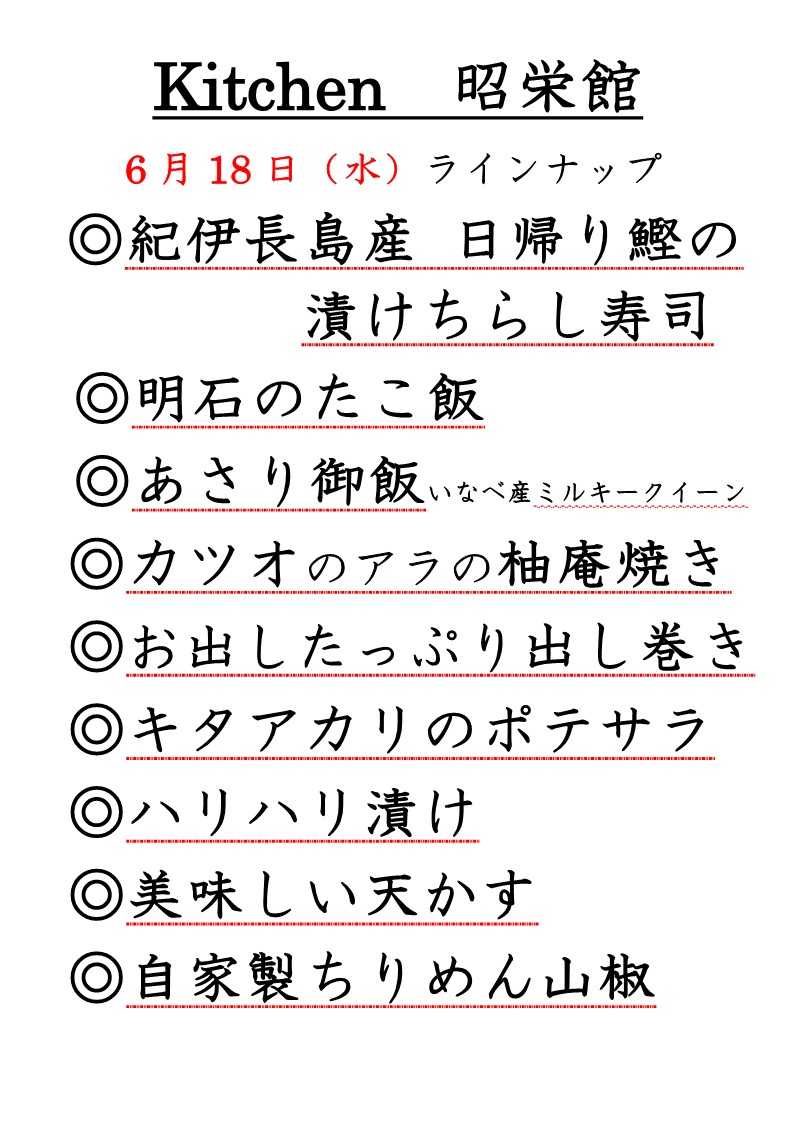 Kitchen　昭栄館

6月18日（水）ラインナップ

◎紀伊長島産　日帰り鰹の漬けちらし寿司

◎明石のたこ飯

◎あさり御飯いなべ産ミルキークイーン

◎カツオのアラの柚庵焼き

◎お出したっぷり出し巻き

◎キタアカリのポテサラ

◎ハリハリ漬け

◎美味しい天かす

◎自家製ちりめん山椒